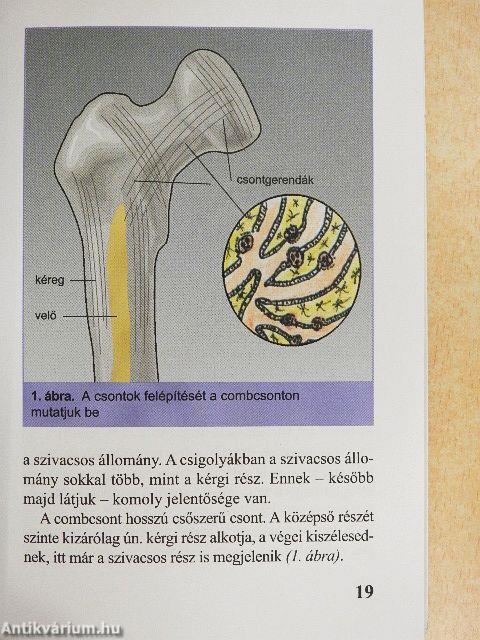 csontgerendák

kéreg

velő

1. ábra. A csontok felépítését a combcsonton mutatjuk be

a szivacsos állomány. A csigolyákban a szivacsos állomány sokkal több, mint a kérgi rész. Ennek – később majd látjuk – komoly jelentősége van.

A combcsont hosszú csőszerű csont. A középső részét szinte kizárólag ún. kérgi rész alkotja, a végei kiszélesednek, itt már a szivacsos rész is megjelenik (1. ábra).

19

Antikvárium.hu